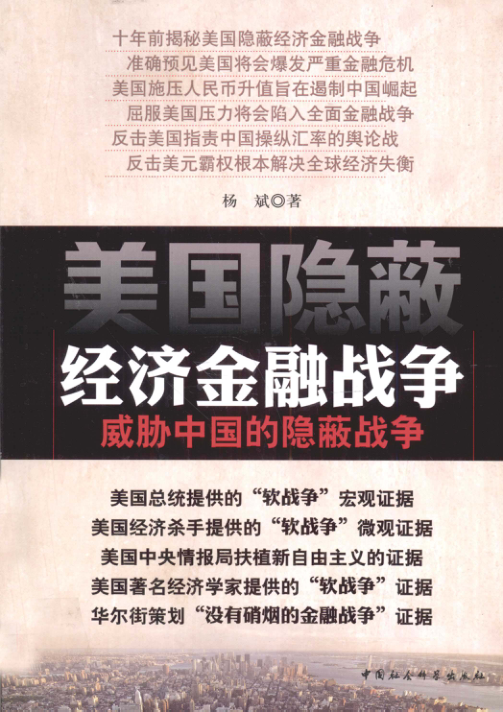 十年前揭秘美国隐蔽经济金融战争
准确预见美国将会爆发严重金融危机
美国施压人民币升值旨在遏制中国崛起
屈服美国压力将会陷入全面金融战争
反击美国指责中国操纵汇率的舆论战
反击美元霸权根本解决全球经济失衡

杨 斌◎著

美国隐蔽
经济金融战争
威胁中国的隐蔽战争

美国总统提供的“软战争”宏观证据
美国经济杀手提供的“软战争”微观证据
美国中央情报局扶植新自由主义的证据
美国著名经济学家提供的“软战争”证据
华尔街策划“没有硝烟的金融战争”证据

中国社会科学出版社